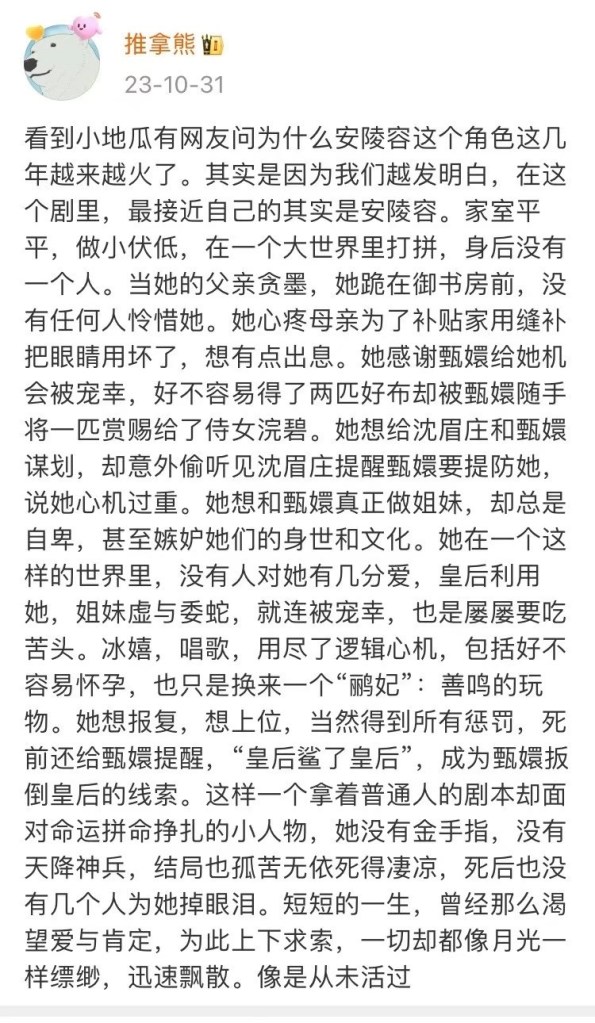 推拿熊
23-10-31

看到小地瓜有网友问为什么安陵容这个角色这几年越来越火了。其实是因为我们越发明白，在这个剧里，最接近自己的其实是安陵容。家室平平，做小伏低，在一个大世界里打拼，身后没有一个人。当她的父亲贪墨，她跪在御书房前，没有任何人怜惜她。她心疼母亲为了补贴家用缝补把眼睛用坏了，想有点出息。她感谢甄嬛给她机会被宠幸，好不容易得了两匹好布却被甄嬛随手将一匹赏赐给了侍女浣碧。她想给沈眉庄和甄嬛谋划，却意外偷听见沈眉庄提醒甄嬛要提防她，说她心机过重。她想和甄嬛真正做姐妹，却总是自卑，甚至嫉妒她们的身世和文化。她在一个这样的世界里，没有人对她有几分爱，皇后利用她，姐妹虚与委蛇，就连被宠幸，也是屡屡要吃苦头。冰嬉，唱歌，用尽了逻辑心机，包括好不容易怀孕，也只是换来一个“鹂妃”：善鸣的玩物。她想报复，想上位，当然得到所有惩罚，死前还给甄嬛提醒，“皇后鲨了皇后”，成为甄嬛扳倒皇后的线索。这样一个拿着普通人的剧本却面对命运拼命挣扎的小人物，她没有金手指，没有天降神兵，结局也孤苦无依死得凄凉，死后也没有几个人为她掉眼泪。短短的一生，曾经那么渴望爱与肯定，为此上下求索，一切却都像月光一样缥缈，迅速飘散。像是从未活过